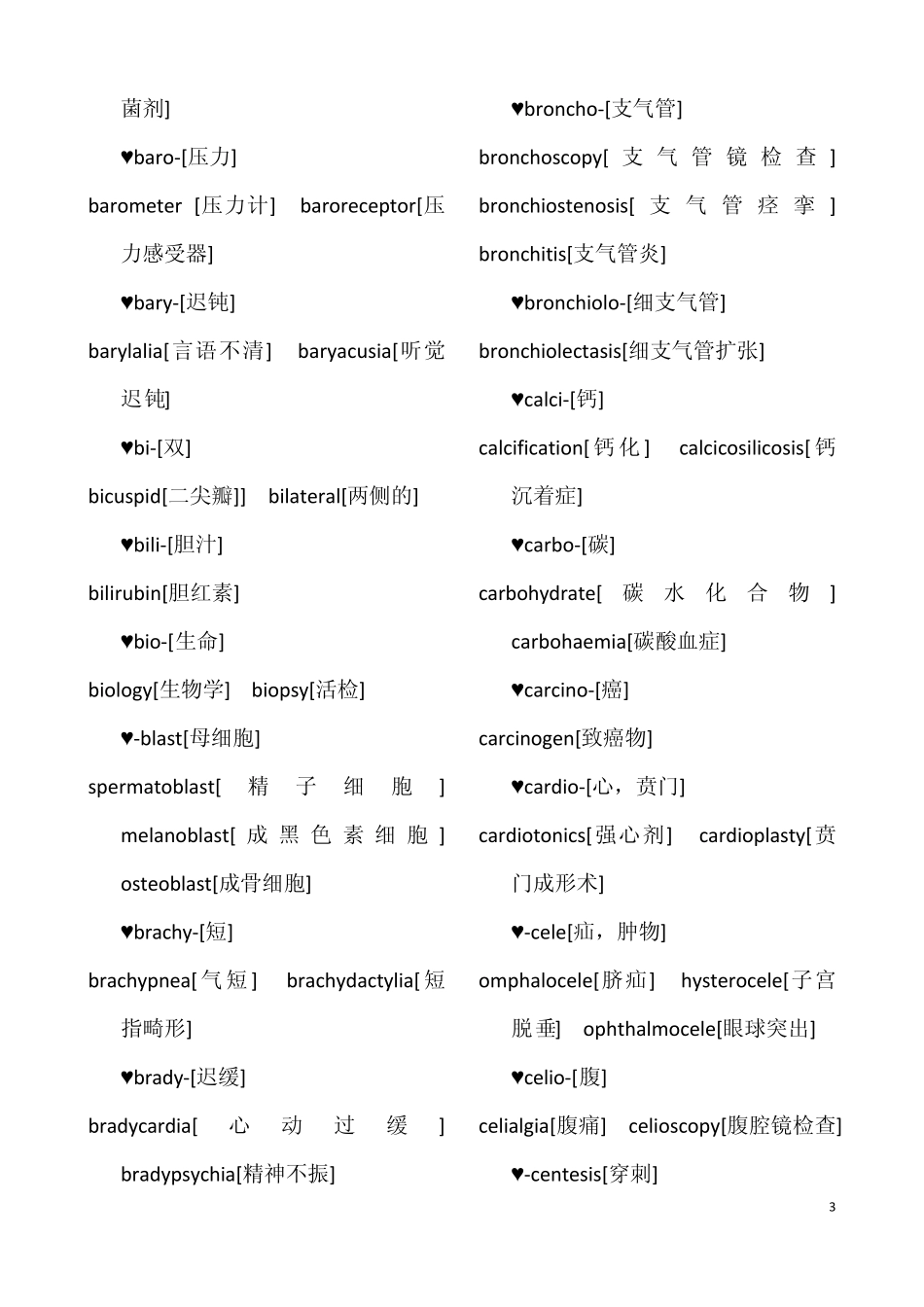 菌剂]

♥baro-[压力]

barometer [压力计] baroreceptor[压力感受器]

♥bary-[迟钝]

barylalia[言语不清] baryacusia[听觉迟钝]

♥bi-[双]

bicuspid[二尖瓣]] bilateral[两侧的]

♥bili-[胆汁]

bilirubin[胆红素]

♥bio-[生命]

biology[生物学] biopsy[活检]

♥-blast[母细胞]

spermatoblast[精子细胞] melanoblast[成黑色素细胞] osteoblast[成骨细胞]

♥brachy-[短]

brachypnea[气短] brachydactylia[短指畸形]

♥brady-[迟缓]

bradycardia[心动过缓] bradypsychia[精神不振]

♥broncho-[支气管]

bronchoscopy[支气管镜检查]

bronchiostenosis[支气管痉挛]

bronchitis[支气管炎]

♥bronchiolo-[细支气管]

bronchiolectasis[细支气管扩张]

♥calci-[钙]

calcification[钙化] calcicosilicosis[钙沉着症]

♥carbo-[碳]

carbohydrate[碳水化合物] carbohaemia[碳酸血症]

♥carcino-[癌]

carcinogen[致癌物]

♥cardio-[心，贲门]

cardiotonics[强心剂] cardioplasty[贲门成形术]

♥-cele[疝，肿物]

omphalocele[脐疝] hysterocele[子宫脱垂] ophthalmocele[眼球突出]

♥celio-[腹]

celialgia[腹痛] celioscopy[腹腔镜检查]

♥-centesis[穿刺]

3